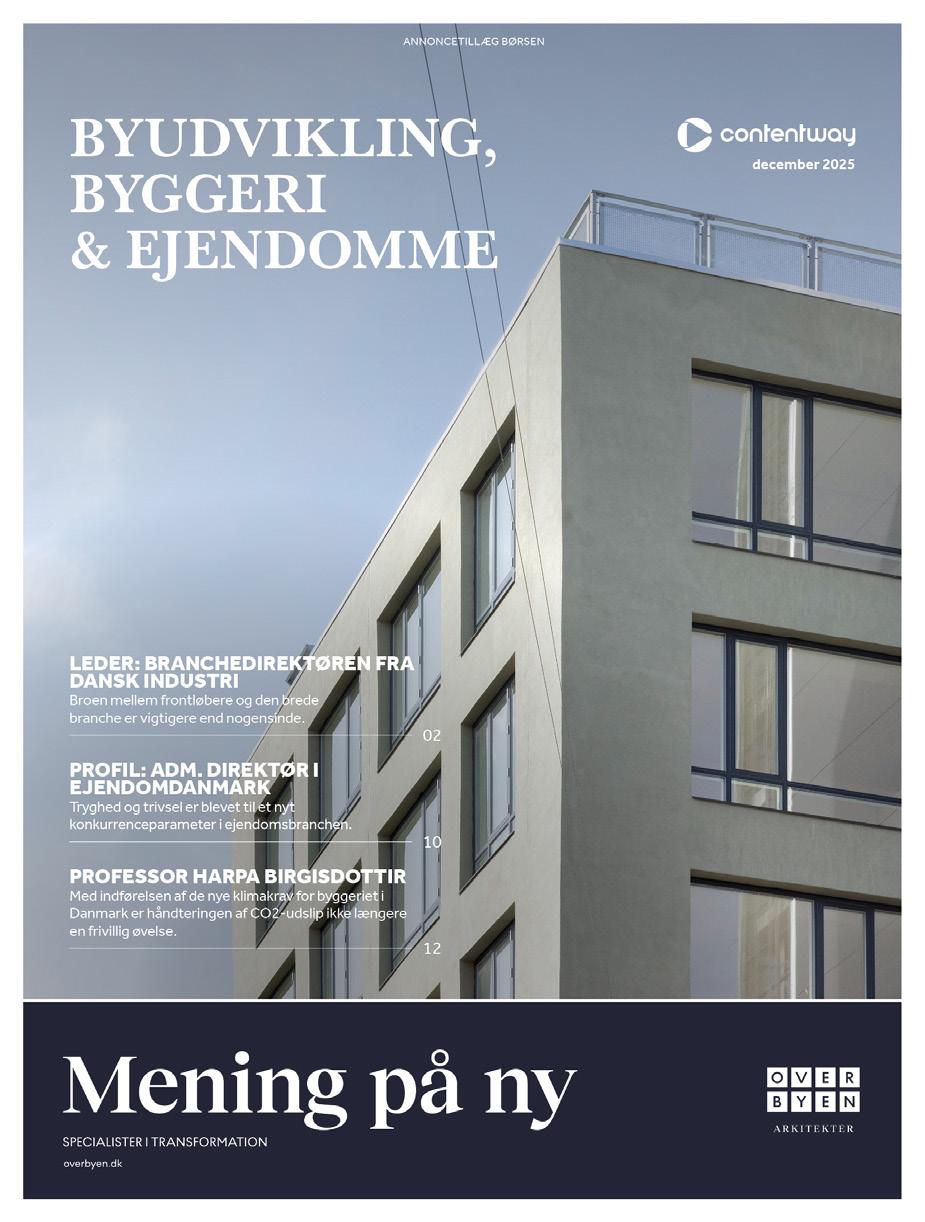 ANNONCETILLÆG BØRSEN

BYUDVIKLING,
BYGGERI
& EJENDOMME

contentway
december 2025

LEDER: BRANCHEDIREKTØREN FRA DANSK INDUSTRI
Broen mellem frontløbere og den brede branche er vigtigere end nogensinde.
02

PROFIL: ADM. DIREKTØR I EJENDOMDANMARK
Tryghed og trivsel er blevet til et nyt konkurrenceparameter i ejendomsbranchen.
10

PROFESSOR HARPA BIRGISDOTTIR
Med indførelsen af de nye klimakrav for byggeriet i Danmark er håndteringen af CO2-udslip ikke længere en frivillig øvelse.
12

Mening på ny

SPECIALISTER I TRANSFORMATION
overbyen.dk

OVER
BYEN
ARKITEKTER